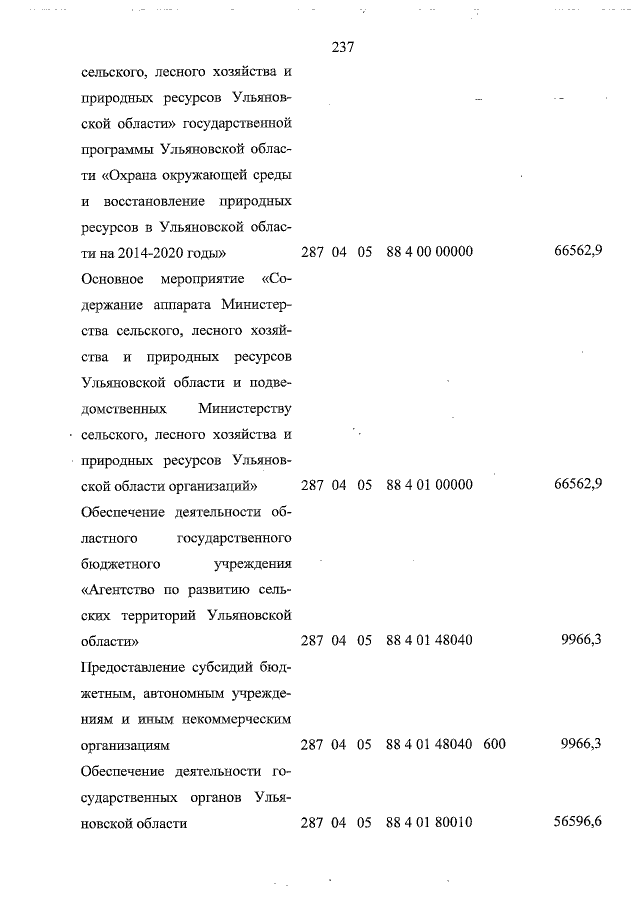 237

| | | | | | | |
|---|---|---|---|---|---|---|
| сельского, лесного хозяйства и природных ресурсов Ульяновской области» государственной программы Ульяновской области «Охрана окружающей среды и восстановление природных ресурсов в Ульяновской области на 2014-2020 годы» | 287 | 04 | 05 | 88 4 00 00000 | | 66562,9 |
| Основное мероприятие «Содержание аппарата Министерства сельского, лесного хозяйства и природных ресурсов Ульяновской области и подведомственных Министерству сельского, лесного хозяйства и природных ресурсов Ульяновской области организаций» | 287 | 04 | 05 | 88 4 01 00000 | | 66562,9 |
| Обеспечение деятельности областного государственного бюджетного учреждения «Агентство по развитию сельских территорий Ульяновской области» | 287 | 04 | 05 | 88 4 01 48040 | | 9966,3 |
| Предоставление субсидий бюджетным, автономным учреждениям и иным некоммерческим организациям | 287 | 04 | 05 | 88 4 01 48040 | 600 | 9966,3 |
| Обеспечение деятельности государственных органов Ульяновской области | 287 | 04 | 05 | 88 4 01 80010 | | 56596,6 |